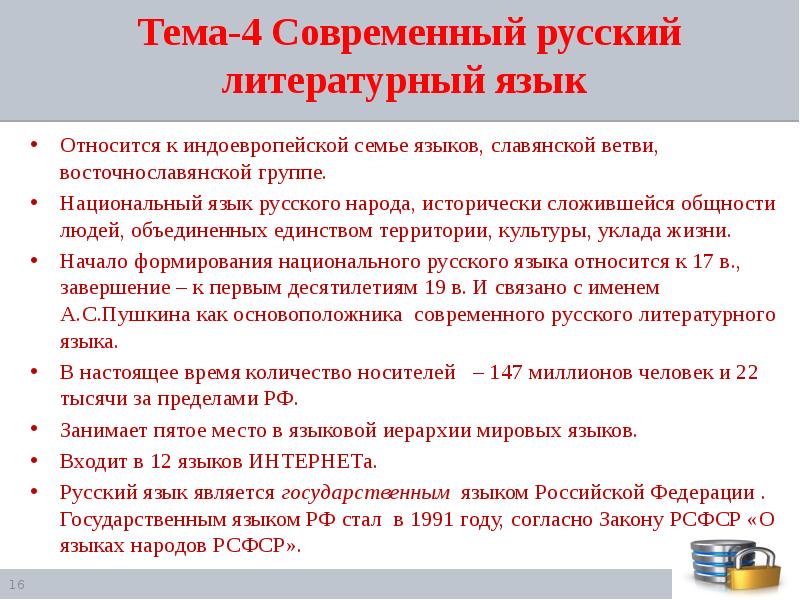 Тема-4 Современный русский литературный язык

• Относится к индоевропейской семье языков, славянской ветви, восточнославянской группе.

• Национальный язык русского народа, исторически сложившейся общности людей, объединенных единством территории, культуры, уклада жизни.

• Начало формирования национального русского языка относится к 17 в., завершение – к первым десятилетиям 19 в. И связано с именем А.С.Пушкина как основоположника современного русского литературного языка.

• В настоящее время количество носителей – 147 миллионов человек и 22 тысячи за пределами РФ.

• Занимает пятое место в языковой иерархии мировых языков.

• Входит в 12 языков ИНТЕРНЕТа.

• Русский язык является государственным языком Российской Федерации . Государственным языком РФ стал в 1991 году, согласно Закону РСФСР «О языках народов РСФСР».

16